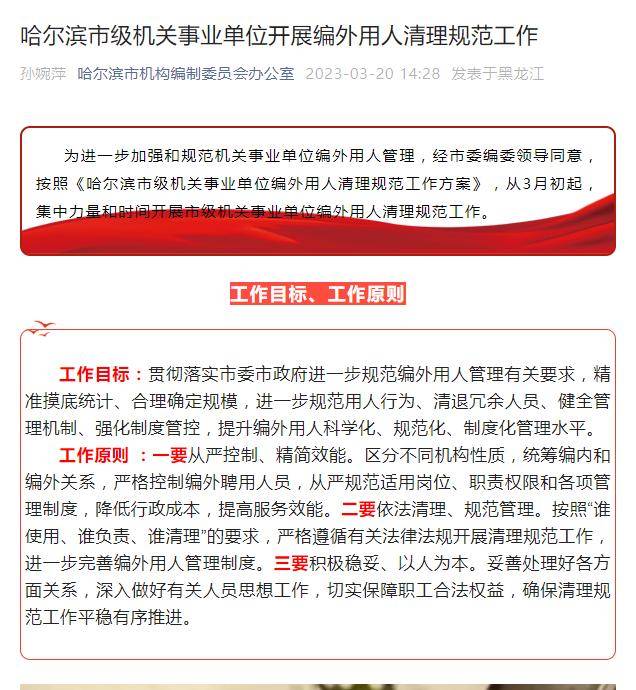 哈尔滨市级机关事业单位开展编外用人清理规范工作

孙婉萍 哈尔滨市机构编制委员会办公室 2023-03-20 14:28 发表于黑龙江

为进一步加强和规范机关事业单位编外用人管理，经市委编委领导同意，按照《哈尔滨市级机关事业单位编外用人清理规范工作方案》，从3月初起，集中力量和时间开展市级机关事业单位编外用人清理规范工作。

工作目标、工作原则

工作目标：贯彻落实市委市政府进一步规范编外用人管理有关要求，精准摸底统计、合理确定规模，进一步规范用人行为、清退冗余人员、健全管理机制、强化制度管控，提升编外用人科学化、规范化、制度化管理水平。

工作原则 ：一要从严控制、精简效能。区分不同机构性质，统筹编内和编外关系，严格控制编外聘用人员，从严规范适用岗位、职责权限和各项管理制度，降低行政成本，提高服务效能。二要依法清理、规范管理。按照“谁使用、谁负责、谁清理”的要求，严格遵循有关法律法规开展清理规范工作，进一步完善编外用人管理制度。三要积极稳妥、以人为本。妥善处理好各方面关系，深入做好有关人员思想工作，切实保障职工合法权益，确保清理规范工作平稳有序推进。